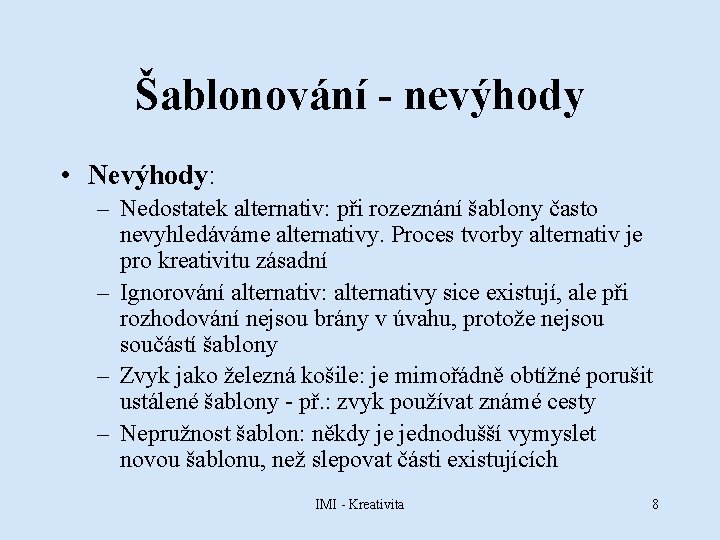 Šablonování - nevýhody

• Nevýhody:
– Nedostatek alternativ: při rozeznání šablony často nevyhledáváme alternativy. Proces tvorby alternativ je pro kreativitu zásadní
– Ignorování alternativ: alternativy sice existují, ale při rozhodování nejsou brány v úvahu, protože nejsou součástí šablony
– Zvyk jako železná košile: je mimořádně obtížné porušit ustálené šablony - př.: zvyk používat známé cesty
– Nepružnost šablon: někdy je jednodušší vymyslet novou šablonu, než slepovat části existujících

IMI - Kreativita

8